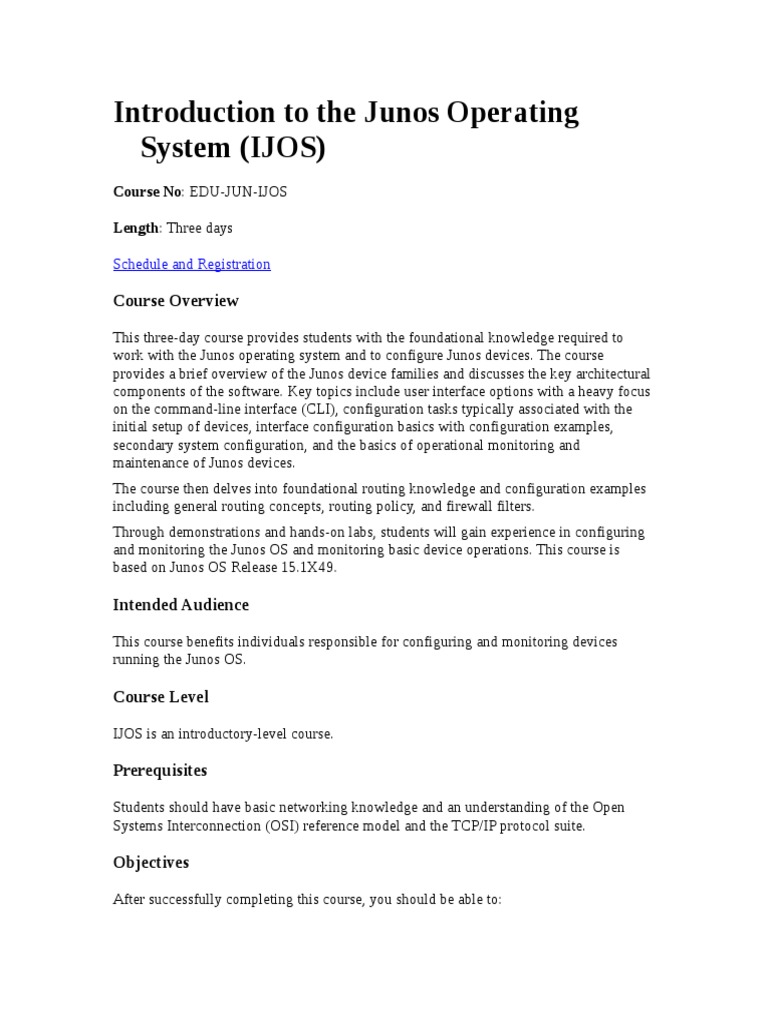 Introduction to the Junos Operating System (IJOS)

Course No: EDU-JUN-IJOS

Length: Three days

Schedule and Registration

Course Overview

This three-day course provides students with the foundational knowledge required to work with the Junos operating system and to configure Junos devices. The course provides a brief overview of the Junos device families and discusses the key architectural components of the software. Key topics include user interface options with a heavy focus on the command-line interface (CLI), configuration tasks typically associated with the initial setup of devices, interface configuration basics with configuration examples, secondary system configuration, and the basics of operational monitoring and maintenance of Junos devices.

The course then delves into foundational routing knowledge and configuration examples including general routing concepts, routing policy, and firewall filters.

Through demonstrations and hands-on labs, students will gain experience in configuring and monitoring the Junos OS and monitoring basic device operations. This course is based on Junos OS Release 15.1X49.

Intended Audience

This course benefits individuals responsible for configuring and monitoring devices running the Junos OS.

Course Level

IJOS is an introductory-level course.

Prerequisites

Students should have basic networking knowledge and an understanding of the Open Systems Interconnection (OSI) reference model and the TCP/IP protocol suite.

Objectives

After successfully completing this course, you should be able to: